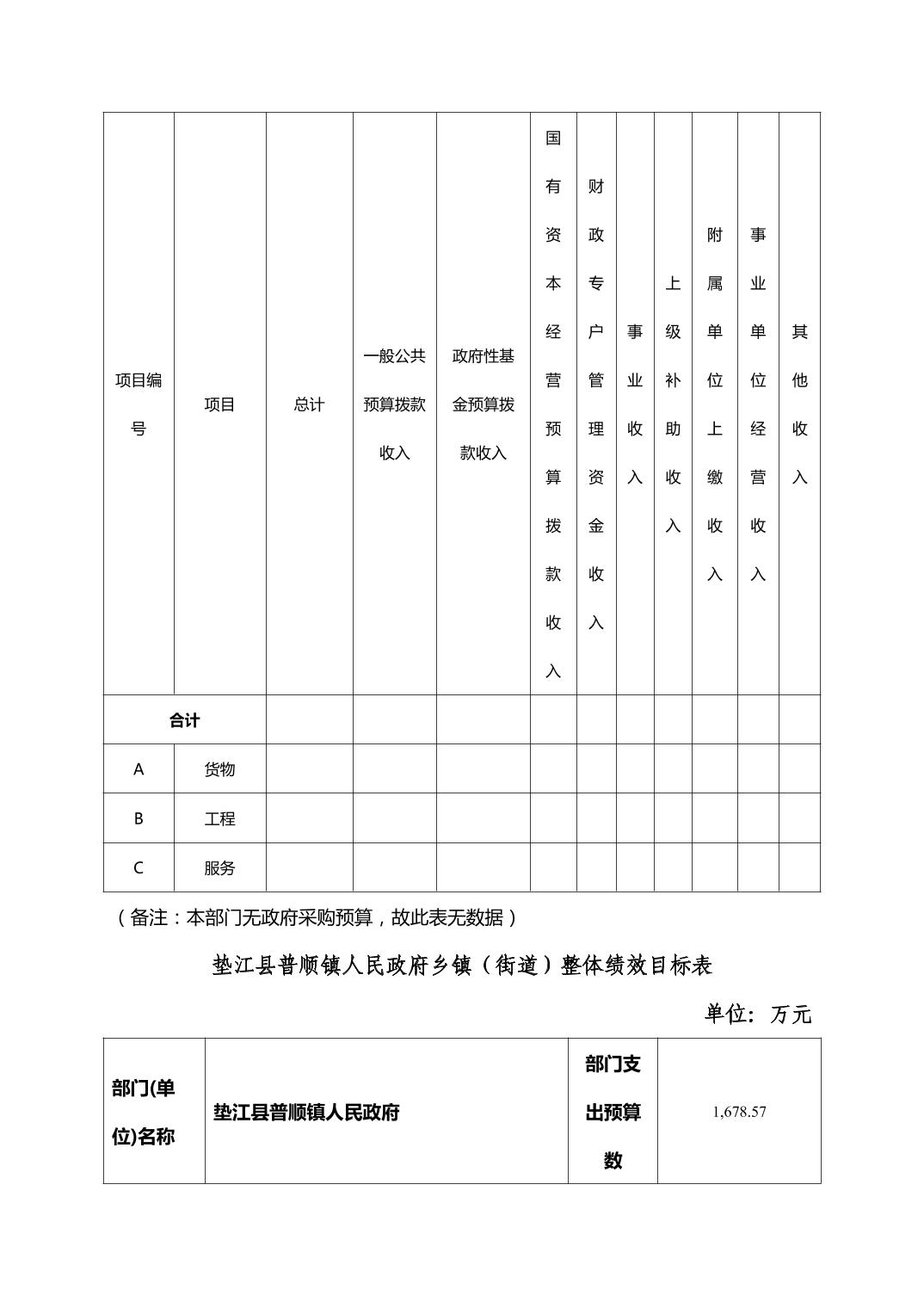 | 项目编号 | 项目 | 总计 | 一般公共预算拨款收入 | 政府性基金预算拨款收入 | 国有资本经营预算拨款收入 | 财政专户管理资金收入 | 事业收入 | 上级补助收入 | 附属单位上缴收入 | 事业单位经营收入 | 其他收入 |
|---|---|---|---|---|---|---|---|---|---|---|---|
| 合计 | | | | | | | | | | | |
| A | 货物 | | | | | | | | | | |
| B | 工程 | | | | | | | | | | |
| C | 服务 | | | | | | | | | | |

（备注：本部门无政府采购预算，故此表无数据）

垫江县普顺镇人民政府乡镇（街道）整体绩效目标表

单位：万元

| 部门(单位)名称 | 垫江县普顺镇人民政府 | 部门支出预算数 | 1,678.57 |
|---|---|---|---|